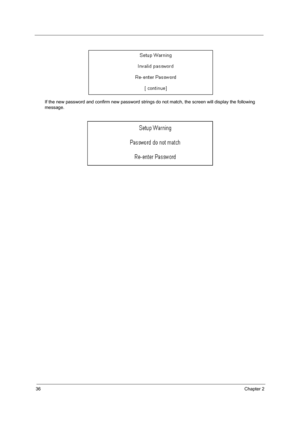 Setup Warning

Invalid password

Re-enter Password

[ continue]

If the new password and confirm new password strings do not match, the screen will display the following message.

Setup Warning

Password do not match

Re-enter Password

36

Chapter 2